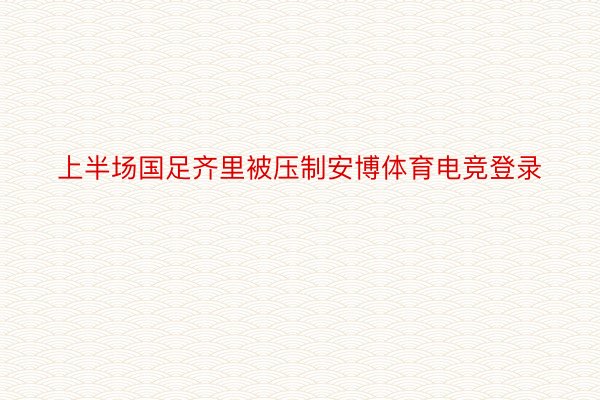 上半场国足齐里被压制安博体育电竞登录